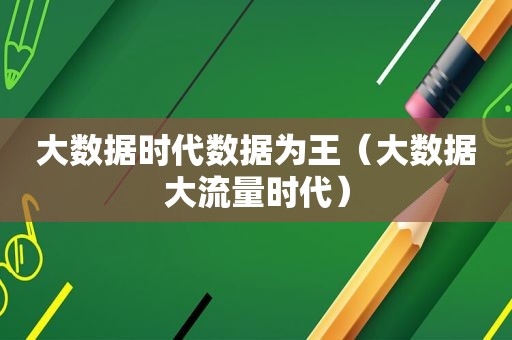 大数据时代数据为王（大数据大流量时代）